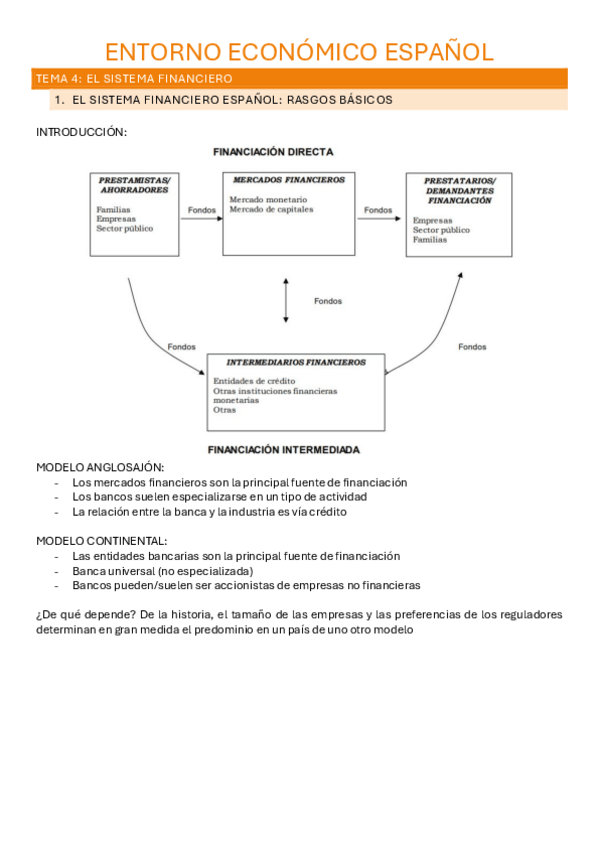 ENTORNO ECONÓMICO ESPAÑOL

TEMA 4: EL SISTEMA FINANCIERO

1. EL SISTEMA FINANCIERO ESPAÑOL: RASGOS BÁSICOS

INTRODUCCIÓN:

FINANCIACIÓN DIRECTA

PRESTAMISTAS/ AHORRADORES
Familias
Empresas
Sector público

Fondos

MERCADOS FINANCIEROS
Mercado monetario
Mercado de capitales

Fondos

PRESTATARIOS/ DEMANDANTES FINANCIACIÓN
Empresas
Sector público
Familias

Fondos

Fondos

Fondos

INTERMEDIARIOS FINANCIEROS
Entidades de crédito
Otras instituciones financieras monetarias
Otras

FINANCIACIÓN INTERMEDIADA

MODELO ANGLOSAJÓN:
- Los mercados financieros son la principal fuente de financiación
- Los bancos suelen especializarse en un tipo de actividad
- La relación entre la banca y la industria es vía crédito

MODELO CONTINENTAL:
- Las entidades bancarias son la principal fuente de financiación
- Banca universal (no especializada)
- Bancos pueden/suelen ser accionistas de empresas no financieras

¿De qué depende? De la historia, el tamaño de las empresas y las preferencias de los reguladores determinan en gran medida el predominio en un país de uno otro modelo